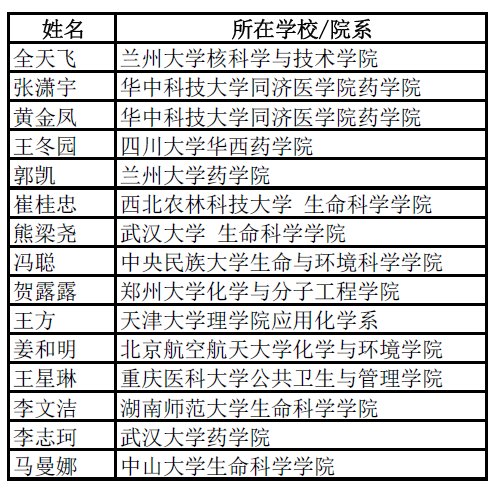 | 姓名 | 所在学校/院系 |
|---|---|
| 全天飞 | 兰州大学核科学与技术学院 |
| 张潇宇 | 华中科技大学同济医学院药学院 |
| 黄金凤 | 华中科技大学同济医学院药学院 |
| 王冬园 | 四川大学华西药学院 |
| 郭凯 | 兰州大学药学院 |
| 崔桂忠 | 西北农林科技大学 生命科学学院 |
| 熊梁尧 | 武汉大学 生命科学学院 |
| 冯聪 | 中央民族大学生命与环境科学学院 |
| 贺露露 | 郑州大学化学与分子工程学院 |
| 王方 | 天津大学理学院应用化学系 |
| 姜和明 | 北京航空航天大学化学与环境学院 |
| 王星琳 | 重庆医科大学公共卫生与管理学院 |
| 李文洁 | 湖南师范大学生命科学学院 |
| 李志珂 | 武汉大学药学院 |
| 马曼娜 | 中山大学生命科学学院 |